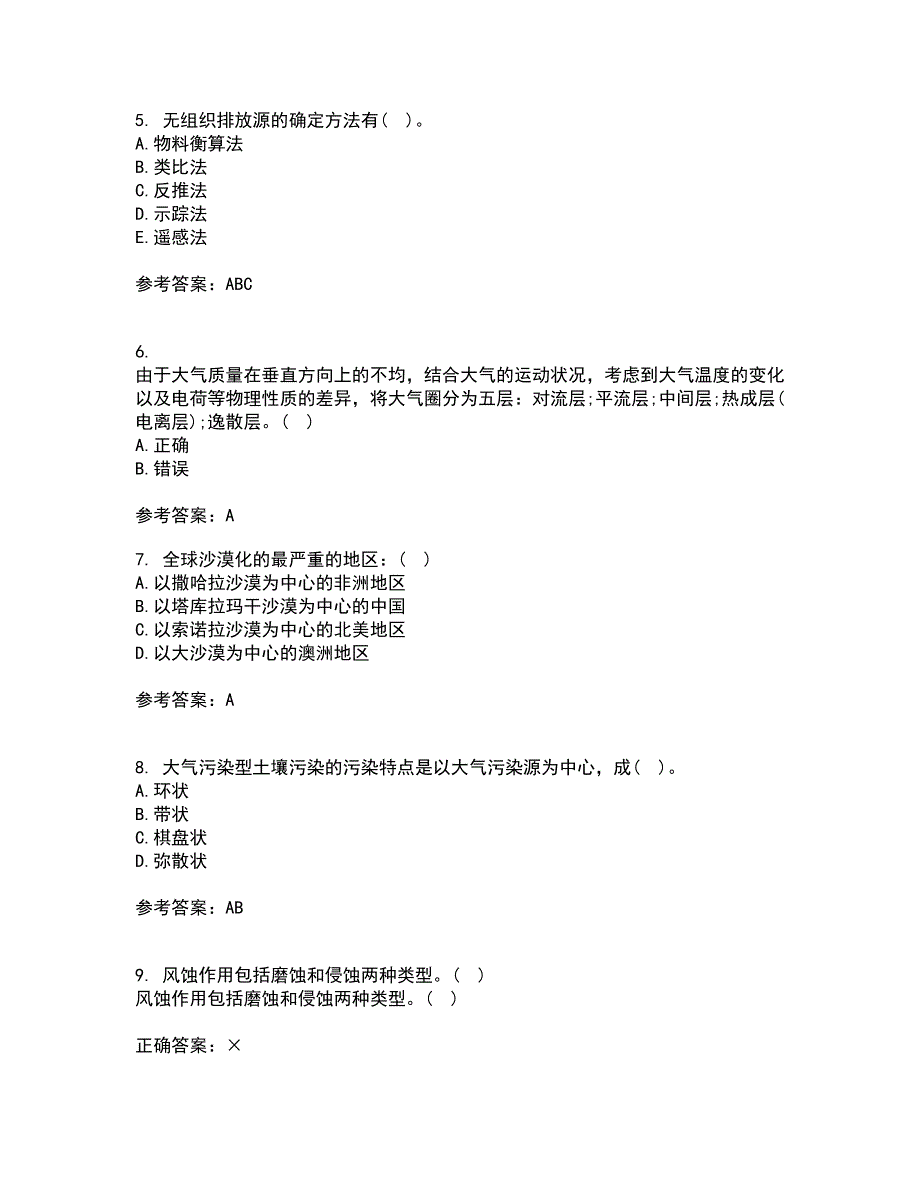 5. 无组织排放源的确定方法有（ ）。
A. 物料衡算法
B. 类比法
C. 反推法
D. 示踪法
E. 遥感法

参考答案：ABC

6.
由于大气质量在垂直方向上的不均，结合大气的运动状况，考虑到大气温度的变化以及电荷等物理性质的差异，将大气圈分为五层：对流层;平流层;中间层;热成层(电离层);逸散层。（ ）
A. 正确
B. 错误

参考答案：A

7. 全球沙漠化的最严重的地区：（ ）
A. 以撒哈拉沙漠为中心的非洲地区
B. 以塔库拉玛干沙漠为中心的中国
C. 以索诺拉沙漠为中心的北美地区
D. 以大沙漠为中心的澳洲地区

参考答案：A

8. 大气污染型土壤污染的污染特点是以大气污染源为中心，成（ ）。
A. 环状
B. 带状
C. 棋盘状
D. 弥散状

参考答案：AB

9. 风蚀作用包括磨蚀和侵蚀两种类型。（ ）
风蚀作用包括磨蚀和侵蚀两种类型。（ ）

正确答案：×